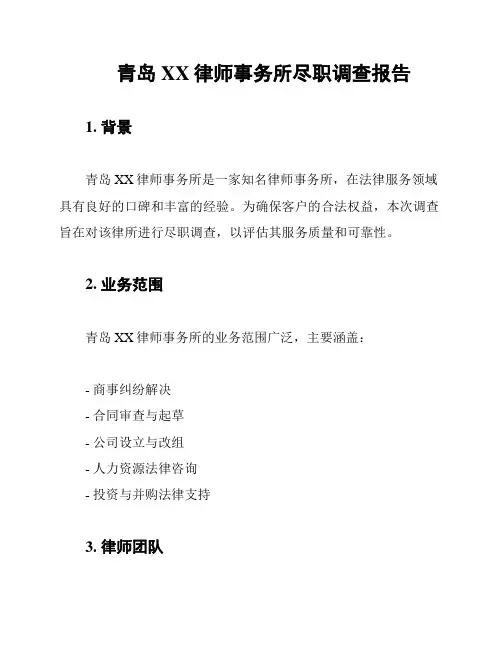 青岛 XX 律师事务所尽职调查报告

1. 背景

青岛 XX 律师事务所是一家知名律师事务所，在法律服务领域具有良好的口碑和丰富的经验。为确保客户的合法权益，本次调查旨在对该律所进行尽职调查，以评估其服务质量和可靠性。

2. 业务范围

青岛 XX 律师事务所的业务范围广泛，主要涵盖：

- 商事纠纷解决
- 合同审查与起草
- 公司设立与改组
- 人力资源法律咨询
- 投资与并购法律支持

3. 律师团队